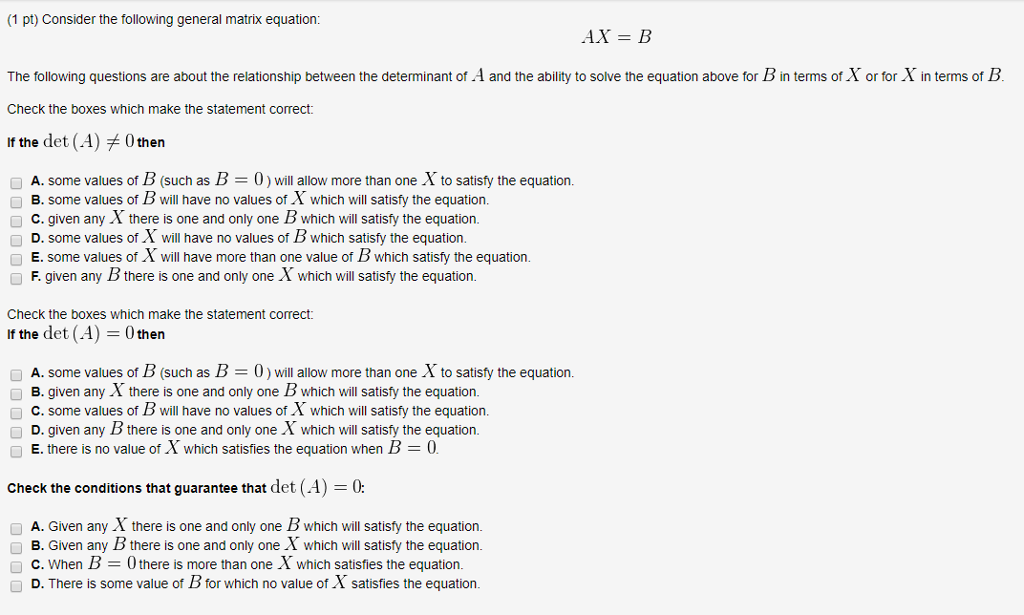 (1 pt) Consider the following general matrix equation:

$AX = B$

The following questions are about the relationship between the determinant of $A$ and the ability to solve the equation above for $B$ in terms of $X$ or for $X$ in terms of $B$.

Check the boxes which make the statement correct:

If the $\det(A) \neq 0$ then

A. some values of $B$ (such as $B = 0$) will allow more than one $X$ to satisfy the equation.
B. some values of $B$ will have no values of $X$ which will satisfy the equation.
C. given any $X$ there is one and only one $B$ which will satisfy the equation.
D. some values of $X$ will have no values of $B$ which satisfy the equation.
E. some values of $X$ will have more than one value of $B$ which satisfy the equation.
F. given any $B$ there is one and only one $X$ which will satisfy the equation.

Check the boxes which make the statement correct:
If the $\det(A) = 0$ then

A. some values of $B$ (such as $B = 0$) will allow more than one $X$ to satisfy the equation.
B. given any $X$ there is one and only one $B$ which will satisfy the equation.
C. some values of $B$ will have no values of $X$ which will satisfy the equation.
D. given any $B$ there is one and only one $X$ which will satisfy the equation.
E. there is no value of $X$ which satisfies the equation when $B = 0$.

Check the conditions that guarantee that $\det(A) = 0$:

A. Given any $X$ there is one and only one $B$ which will satisfy the equation.
B. Given any $B$ there is one and only one $X$ which will satisfy the equation.
C. When $B = 0$ there is more than one $X$ which satisfies the equation.
D. There is some value of $B$ for which no value of $X$ satisfies the equation.